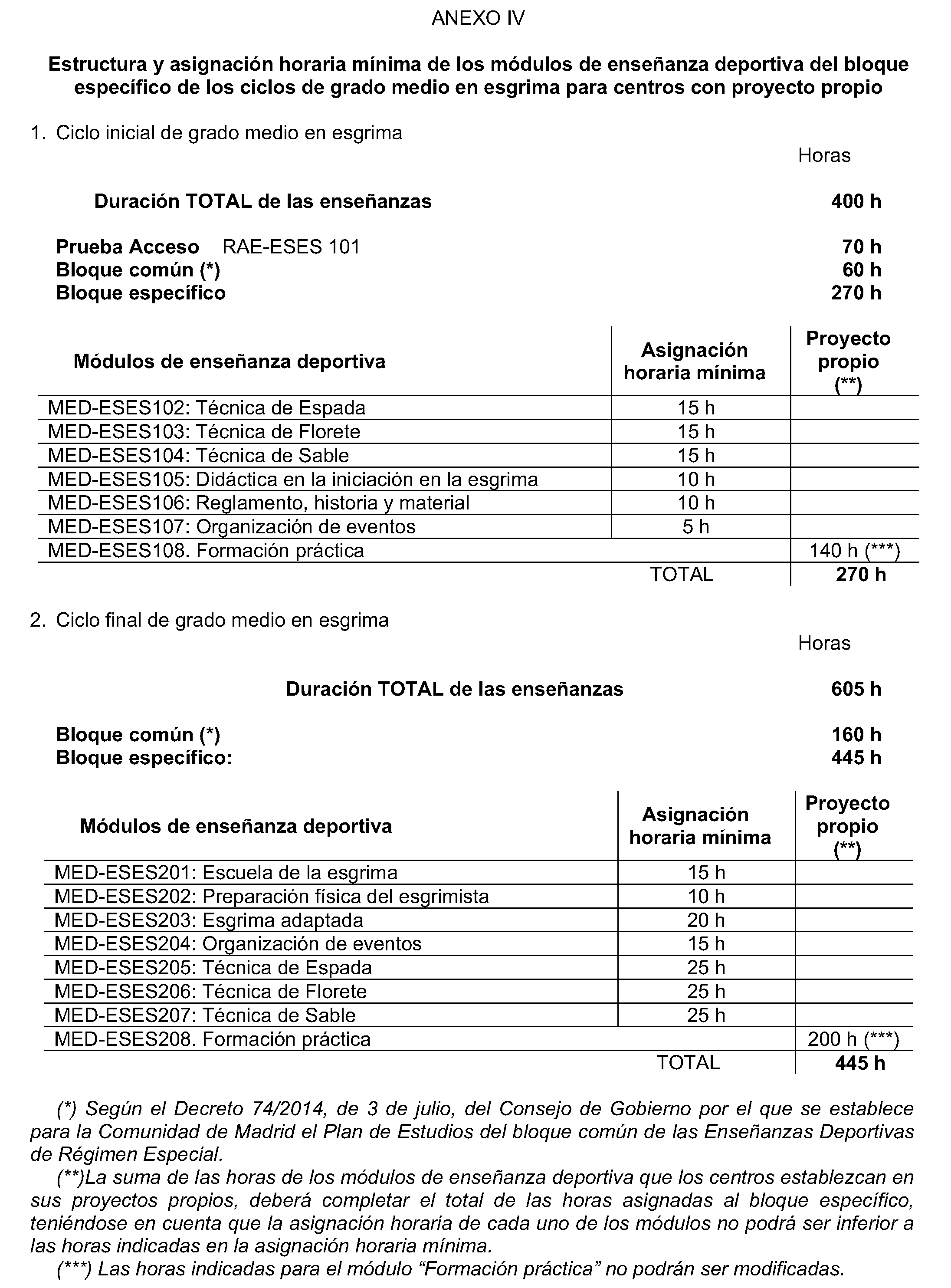 ANEXO IV

Estructura y asignación horaria mínima de los módulos de enseñanza deportiva del bloque específico de los ciclos de grado medio en esgrima para centros con proyecto propio

1. Ciclo inicial de grado medio en esgrima

Horas

Duración TOTAL de las enseñanzas 400 h

Prueba Acceso RAE-ESES 101 70 h
Bloque común (*) 60 h
Bloque específico 270 h

| Módulos de enseñanza deportiva | Asignación horaria mínima | Proyecto propio (**) |
|---|---|---|
| MED-ESES102: Técnica de Espada | 15 h | |
| MED-ESES103: Técnica de Florete | 15 h | |
| MED-ESES104: Técnica de Sable | 15 h | |
| MED-ESES105: Didáctica en la iniciación en la esgrima | 10 h | |
| MED-ESES106: Reglamento, historia y material | 10 h | |
| MED-ESES107: Organización de eventos | 5 h | |
| MED-ESES108. Formación práctica | | 140 h (***) |
| | TOTAL | 270 h |

2. Ciclo final de grado medio en esgrima

Horas

Duración TOTAL de las enseñanzas 605 h

Bloque común (*) 160 h
Bloque específico: 445 h

| Módulos de enseñanza deportiva | Asignación horaria mínima | Proyecto propio (**) |
|---|---|---|
| MED-ESES201: Escuela de la esgrima | 15 h | |
| MED-ESES202: Preparación física del esgrimista | 10 h | |
| MED-ESES203: Esgrima adaptada | 20 h | |
| MED-ESES204: Organización de eventos | 15 h | |
| MED-ESES205: Técnica de Espada | 25 h | |
| MED-ESES206: Técnica de Florete | 25 h | |
| MED-ESES207: Técnica de Sable | 25 h | |
| MED-ESES208. Formación práctica | | 200 h (***) |
| | TOTAL | 445 h |

(*) Según el Decreto 74/2014, de 3 de julio, del Consejo de Gobierno por el que se establece para la Comunidad de Madrid el Plan de Estudios del bloque común de las Enseñanzas Deportivas de Régimen Especial.

(**)La suma de las horas de los módulos de enseñanza deportiva que los centros establezcan en sus proyectos propios, deberá completar el total de las horas asignadas al bloque específico, teniéndose en cuenta que la asignación horaria de cada uno de los módulos no podrá ser inferior a las horas indicadas en la asignación horaria mínima.

(***) Las horas indicadas para el módulo "Formación práctica" no podrán ser modificadas.